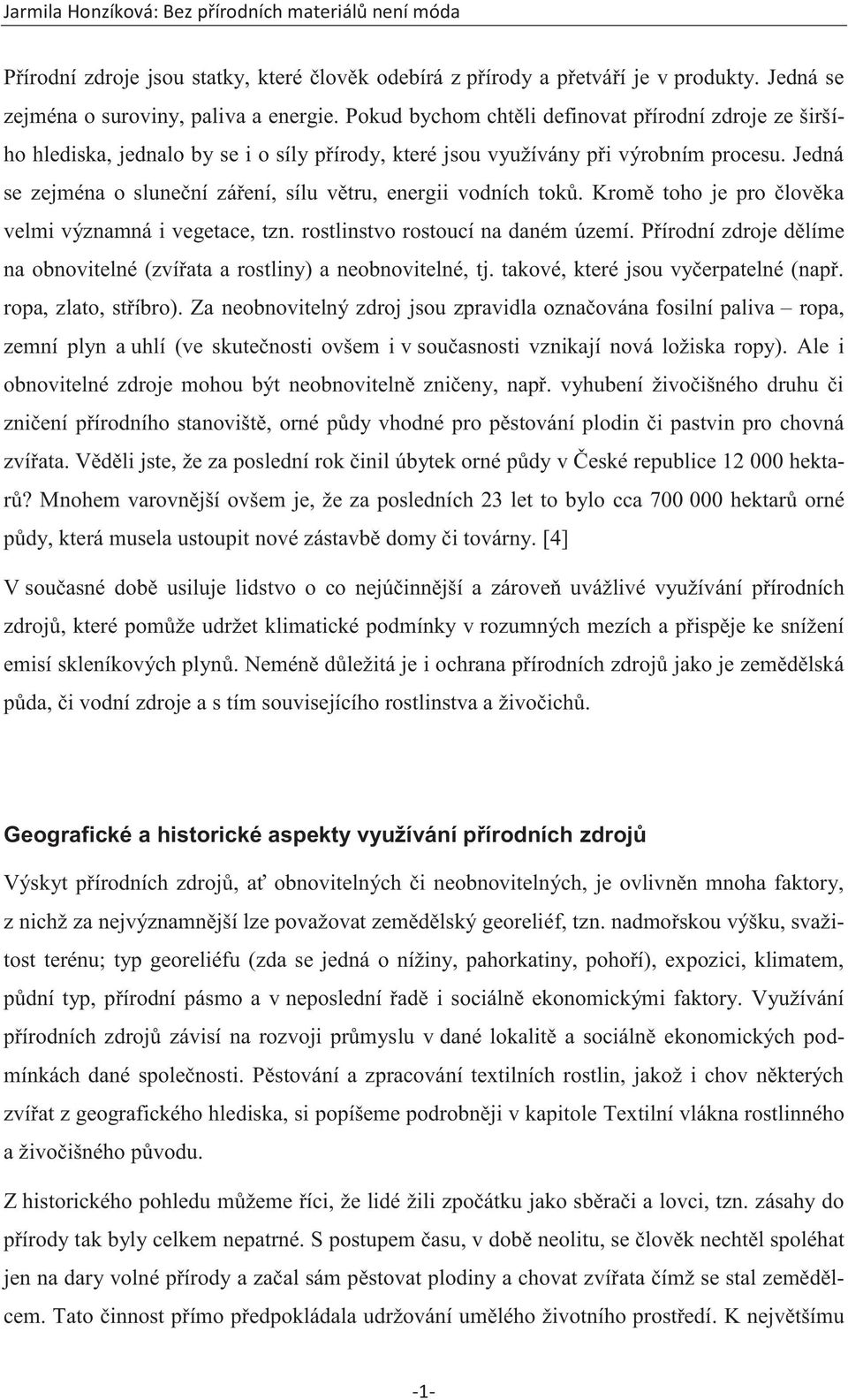 Jarmila Honzíková: Bez přírodních materiálů není móda

Přírodní zdroje jsou statky, které člověk odebírá z přírody a přetváří je v produkty. Jedná se zejména o suroviny, paliva a energie. Pokud bychom chtěli definovat přírodní zdroje ze širšího hlediska, jednalo by se i o síly přírody, které jsou využívány při výrobním procesu. Jedná se zejména o sluneční záření, sílu větru, energii vodních toků. Kromě toho je pro člověka velmi významná i vegetace, tzn. rostlinstvo rostoucí na daném území. Přírodní zdroje dělíme na obnovitelné (zvířata a rostliny) a neobnovitelné, tj. takové, které jsou vyčerpatelné (např. ropa, zlato, stříbro). Za neobnovitelný zdroj jsou zpravidla označována fosilní paliva – ropa, zemní plyn a uhlí (ve skutečnosti ovšem i v současnosti vznikají nová ložiska ropy). Ale i obnovitelné zdroje mohou být neobnovitelně zničeny, např. vyhubení živočišného druhu či zničení přírodního stanoviště, orné půdy vhodné pro pěstování plodin či pastvin pro chovná zvířata. Věděli jste, že za poslední rok činil úbytek orné půdy v České republice 12 000 hektarů? Mnohem varovnější ovšem je, že za posledních 23 let to bylo cca 700 000 hektarů orné půdy, která musela ustoupit nové zástavbě domy či továrny. [4]

V současné době usiluje lidstvo o co nejúčinnější a zároveň uvážlivé využívání přírodních zdrojů, které pomůže udržet klimatické podmínky v rozumných mezích a přispěje ke snížení emisí skleníkových plynů. Neméně důležitá je i ochrana přírodních zdrojů jako je zemědělská půda, či vodní zdroje a s tím souvisejícího rostlinstva a živočichů.

Geografické a historické aspekty využívání přírodních zdrojů

Výskyt přírodních zdrojů, ať obnovitelných či neobnovitelných, je ovlivněn mnoha faktory, z nichž za nejvýznamnější lze považovat zemědělský georeliéf, tzn. nadmořskou výšku, svažitost terénu; typ georeliéfu (zda se jedná o nížiny, pahorkatiny, pohoří), expozici, klimatem, půdní typ, přírodní pásmo a v neposlední řadě i sociálně ekonomickými faktory. Využívání přírodních zdrojů závisí na rozvoji průmyslu v dané lokalitě a sociálně ekonomických podmínkách dané společnosti. Pěstování a zpracování textilních rostlin, jakož i chov některých zvířat z geografického hlediska, si popíšeme podrobněji v kapitole Textilní vlákna rostlinného a živočišného původu.

Z historického pohledu můžeme říci, že lidé žili zpočátku jako sběrači a lovci, tzn. zásahy do přírody tak byly celkem nepatrné. S postupem času, v době neolitu, se člověk nechtěl spoléhat jen na dary volné přírody a začal sám pěstovat plodiny a chovat zvířata čímž se stal zemědělcem. Tato činnost přímo předpokládala udržování umělého životního prostředí. K největšímu

-1-